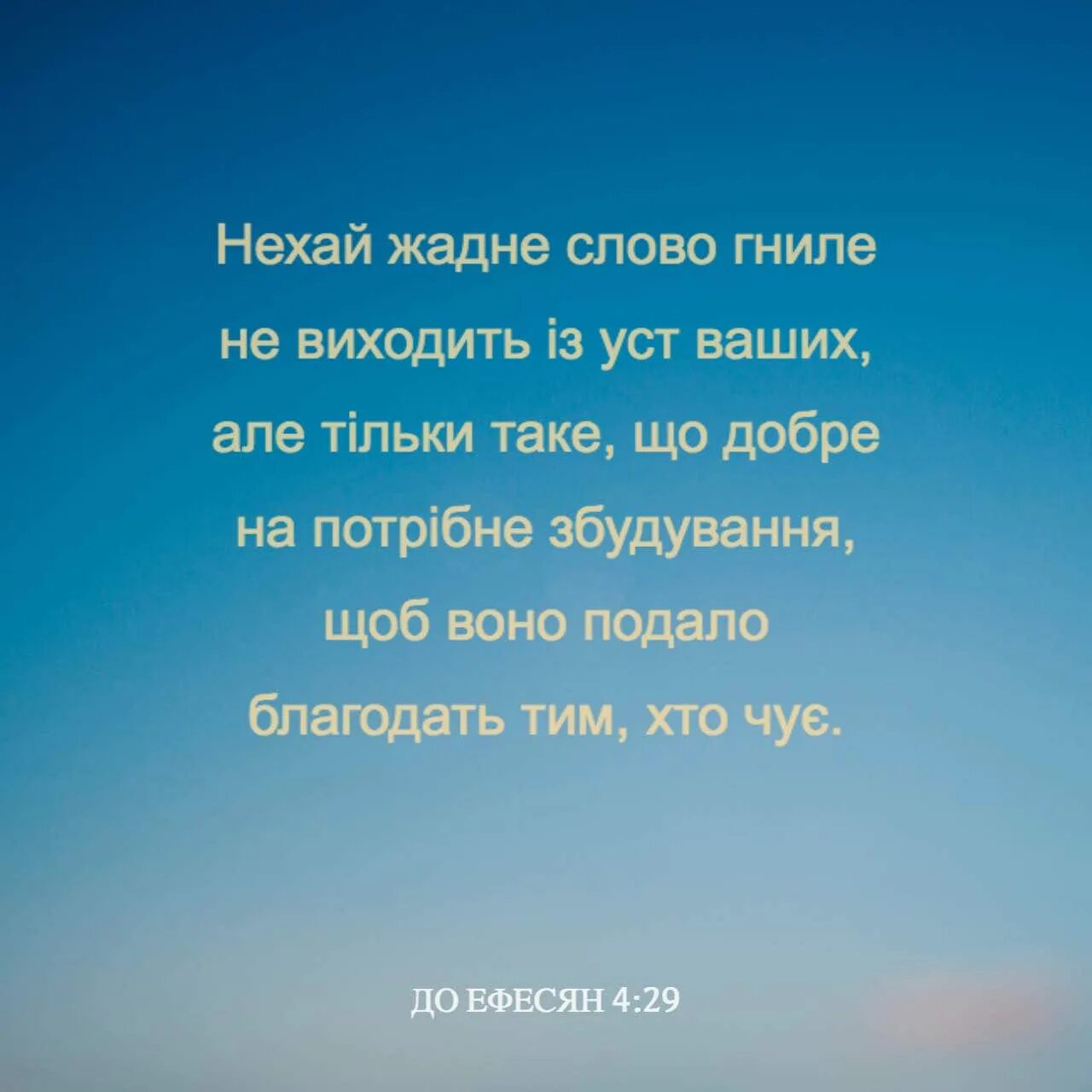 Нехай жадне слово гниле не виходить із уст ваших, але тільки таке, що добре на потрібне збудування, щоб воно подало благодать тим, хто чує.

ДО ЕФЕСЯН 4:29